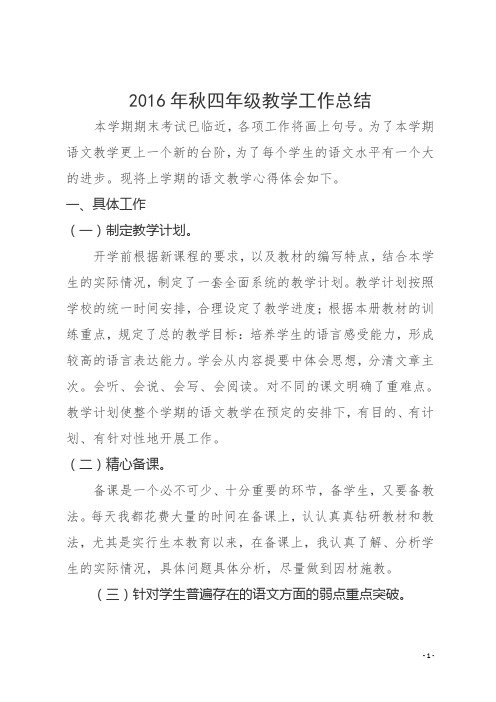 2016 年秋四年级教学工作总结

本学期期末考试已临近，各项工作将画上句号。为了本学期语文教学更上一个新的台阶，为了每个学生的语文水平有一个大的进步。现将上学期的语文教学心得体会如下。

一、具体工作

（一）制定教学计划。

开学前根据新课程的要求，以及教材的编写特点，结合本学生的实际情况，制定了一套全面系统的教学计划。教学计划按照学校的统一时间安排，合理设定了教学进度；根据本册教材的训练重点，规定了总的教学目标：培养学生的语言感受能力，形成较高的语言表达能力。学会从内容提要中体会思想，分清文章主次。会听、会说、会写、会阅读。对不同的课文明确了重难点。教学计划使整个学期的语文教学在预定的安排下，有目的、有计划、有针对性地开展工作。

（二）精心备课。

备课是一个必不可少、十分重要的环节，备学生，又要备教法。每天我都花费大量的时间在备课上，认认真真钻研教材和教法，尤其是实行生本教育以来，在备课上，我认真了解、分析学生的实际情况，具体问题具体分析，尽量做到因材施教。

（三）针对学生普遍存在的语文方面的弱点重点突破。

- 1 -